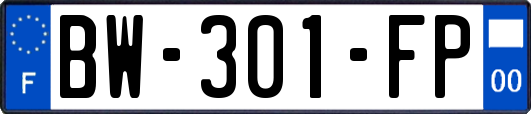 F
BW-301-FP
00